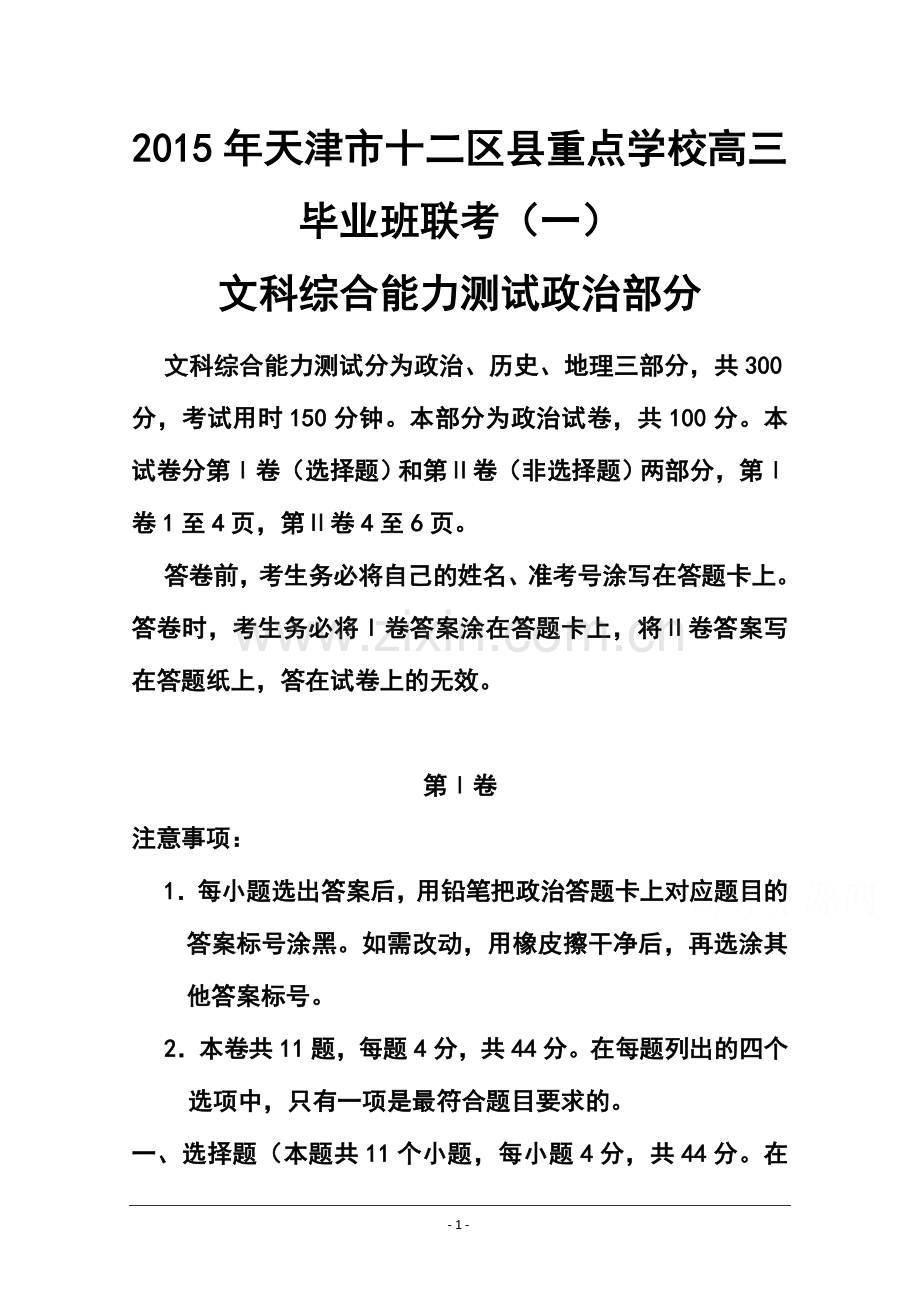 2015年天津市十二区县重点学校高三毕业班联考（一）

文科综合能力测试政治部分

文科综合能力测试分为政治、历史、地理三部分，共300分，考试用时150分钟。本部分为政治试卷，共100分。本试卷分第Ⅰ卷（选择题）和第Ⅱ卷（非选择题）两部分，第Ⅰ卷1至4页，第Ⅱ卷4至6页。

答卷前，考生务必将自己的姓名、准考号涂写在答题卡上。答卷时，考生务必将Ⅰ卷答案涂在答题卡上，将Ⅱ卷答案写在答题纸上，答在试卷上的无效。

www.zixin.com.cn

第Ⅰ卷

注意事项：

1．每小题选出答案后，用铅笔把政治答题卡上对应题目的答案标号涂黑。如需改动，用橡皮擦干净后，再选涂其他答案标号。

2．本卷共11题，每题4分，共44分。在每题列出的四个选项中，只有一项是最符合题目要求的。

一、选择题（本题共11个小题，每小题4分，共44分。在

- 1 -